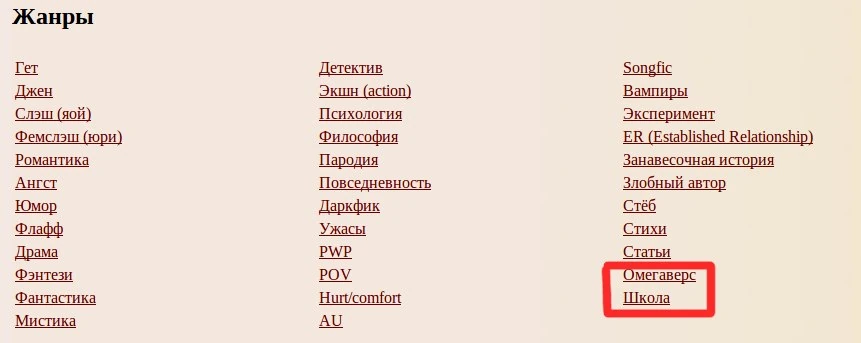 Жанры

Гет
Джен
Слэш (яой)
Фемслэш (юри)
Романтика
Ангст
Юмор
Флафф
Драма
Фэнтези
Фантастика
Мистика

Детектив
Экшн (action)
Психология
Философия
Пародия
Повседневность
Даркфик
Ужасы
PWP
POV
Hurt/comfort
AU

Songfic
Вампиры
Эксперимент
ER (Established Relationship)
Занавесочная история
Злобный автор
Стёб
Стихи
Статьи
Омегаверс
Школа